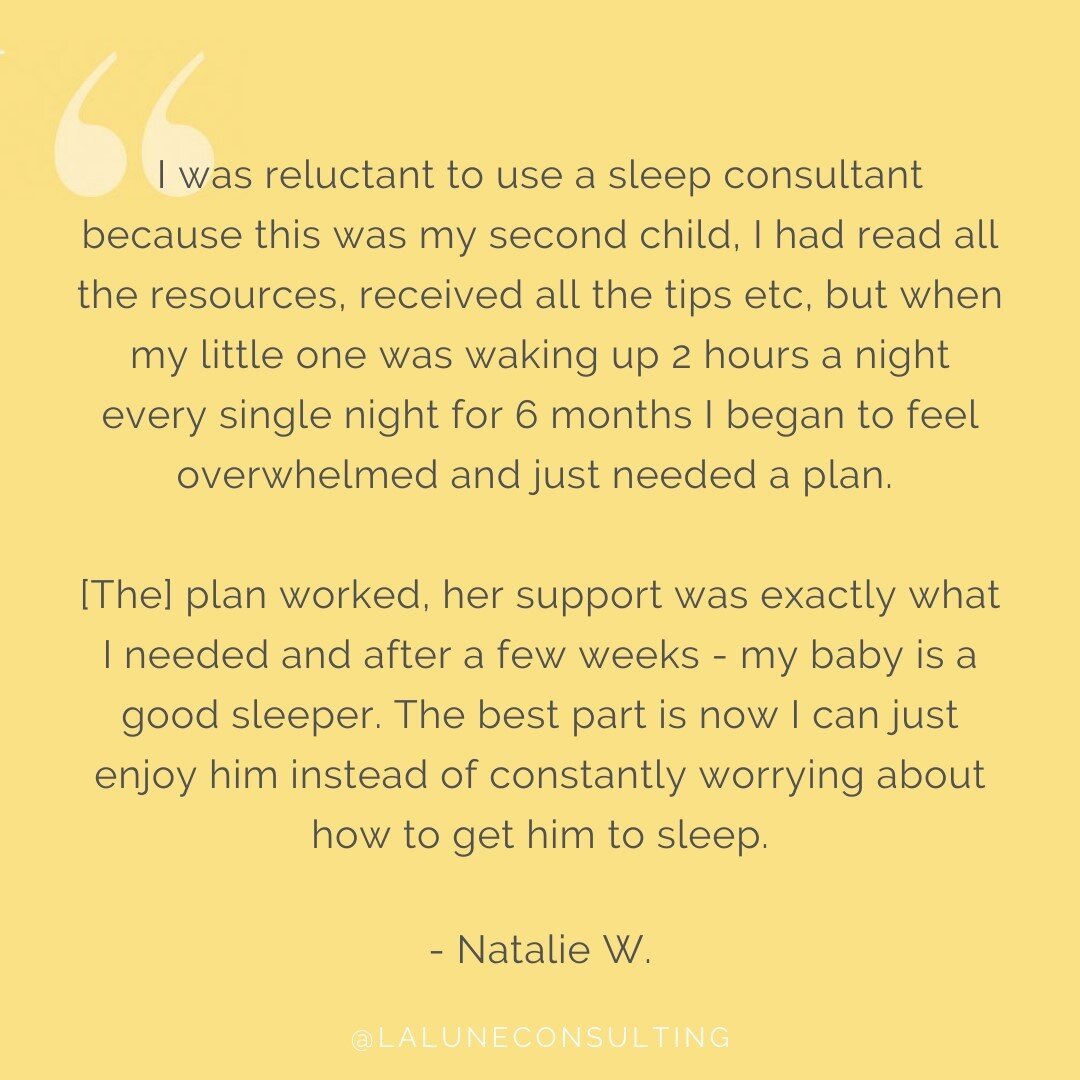 “

I was reluctant to use a sleep consultant because this was my second child, I had read all the resources, received all the tips etc, but when my little one was waking up 2 hours a night every single night for 6 months I began to feel overwhelmed and just needed a plan.

[The] plan worked, her support was exactly what I needed and after a few weeks - my baby is a good sleeper. The best part is now I can just enjoy him instead of constantly worrying about how to get him to sleep.

- Natalie W.

@LALUNECONSULTING